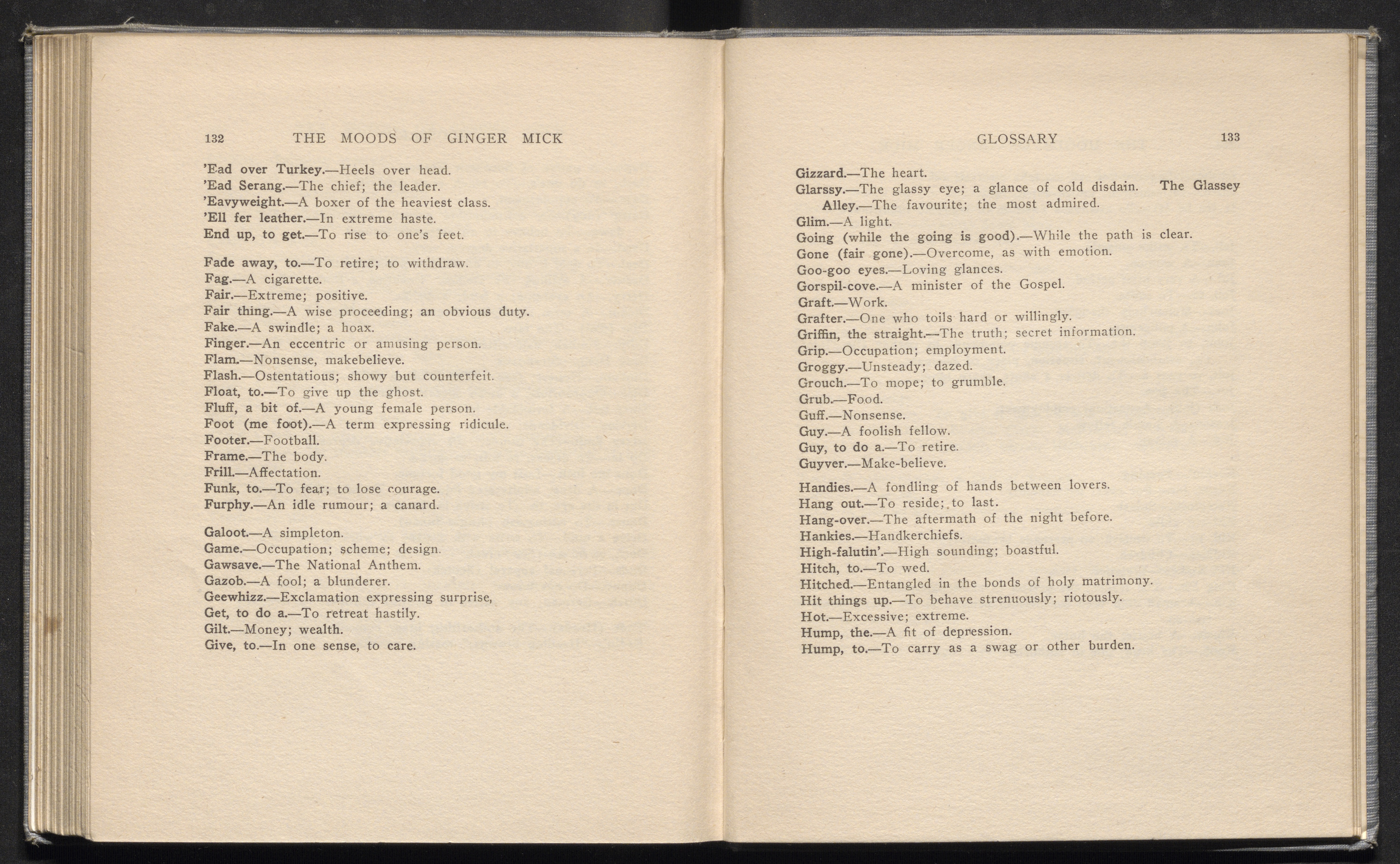 132 THE MOODS OF GINGER MICK

'Ead over Turkey.—Heels over head.
'Ead Serang.—The chief; the leader.
'Eavyweight.—A boxer of the heaviest class.
'Ell fer leather.—In extreme haste.
End up, to get.—To rise to one's feet.

Fade away, to.—To retire; to withdraw.
Fag.—A cigarette.
Fair.—Extreme; positive.
Fair thing.—A wise proceeding; an obvious duty.
Fake.—A swindle; a hoax.
Finger.—An eccentric or amusing person.
Flam.—Nonsense, makebelieve.
Flash.—Ostentatious; showy but counterfeit.
Float, to.—To give up the ghost.
Fluff, a bit of.—A young female person.
Foot (me foot).—A term expressing ridicule.
Footer.—Football.
Frame.—The body.
Frill.—Affectation.
Funk, to.—To fear; to lose courage.
Furphy.—An idle rumour; a canard.

Galoot.—A simpleton.
Game.—Occupation; scheme; design.
Gawsave.—The National Anthem.
Gazob.—A fool; a blunderer.
Geewhizz.—Exclamation expressing surprise,
Get, to do a.—To retreat hastily.
Gilt.—Money; wealth.
Give, to.—In one sense, to care.

GLOSSARY 133

Gizzard.—The heart.
Glarssy.—The glassy eye; a glance of cold disdain. The Glassey Alley.—The favourite; the most admired.
Glim.—A light.
Going (while the going is good).—While the path is clear.
Gone (fair gone).—Overcome, as with emotion.
Goo-goo eyes.—Loving glances.
Gorspil-cove.—A minister of the Gospel.
Graft.—Work.
Grafter.—One who toils hard or willingly.
Griffin, the straight.—The truth; secret information.
Grip.—Occupation; employment.
Groggy.—Unsteady; dazed.
Grouch.—To mope; to grumble.
Grub.—Food.
Guff.—Nonsense.
Guy.—A foolish fellow.
Guy, to do a.—To retire.
Guyver.—Make-believe.

Handies.—A fondling of hands between lovers.
Hang out.—To reside; to last.
Hang-over.—The aftermath of the night before.
Hankies.—Handkerchiefs.
High-falutin'.—High sounding; boastful.
Hitch, to.—To wed.
Hitched.—Entangled in the bonds of holy matrimony.
Hit things up.—To behave strenuously; riotously.
Hot.—Excessive; extreme.
Hump, the.—A fit of depression.
Hump, to.—To carry as a swag or other burden.